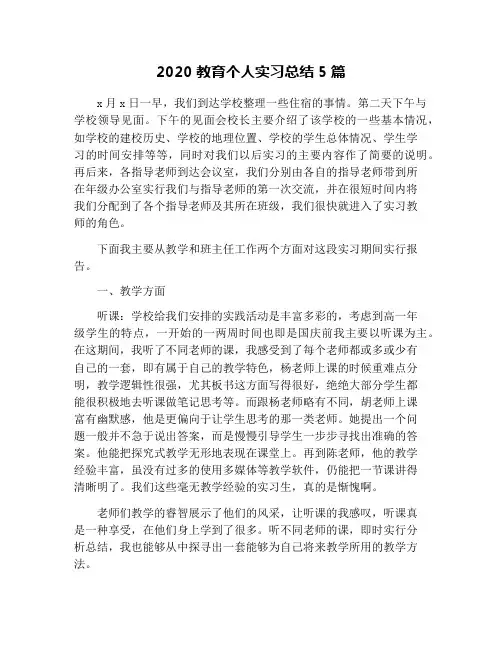 2020 教育个人实习总结 5 篇

x 月 x 日一早，我们到达学校整理一些住宿的事情。第二天下午与学校领导见面。下午的见面会校长主要介绍了该学校的一些基本情况，如学校的建校历史、学校的地理位置、学校的学生总体情况、学生学习的时间安排等等，同时对我们以后实习的主要内容作了简要的说明。再后来，各指导老师到达会议室，我们分别由各自的指导老师带到所在年级办公室实行我们与指导老师的第一次交流，并在很短时间内将我们分配到了各个指导老师及其所在班级，我们很快就进入了实习教师的角色。

下面我主要从教学和班主任工作两个方面对这段实习期间实行报告。

一、教学方面

听课：学校给我们安排的实践活动是丰富多彩的，考虑到高一年级学生的特点，一开始的一两周时间也即是国庆前我主要以听课为主。在这期间，我听了不同老师的课，我感受到了每个老师都或多或少有自己的一套，即有属于自己的教学特色，杨老师上课的时候重难点分明，教学逻辑性很强，尤其板书这方面写得很好，绝绝大部分学生都能很积极地去听课做笔记思考等。而跟杨老师略有不同，胡老师上课富有幽默感，他是更偏向于让学生思考的那一类老师。她提出一个问题一般并不急于说出答案，而是慢慢引导学生一步步寻找出准确的答案。他能把探究式教学无形地表现在课堂上。再到陈老师，他的教学经验丰富，虽没有过多的使用多媒体等教学软件，仍能把一节课讲得清晰明了。我们这些毫无教学经验的实习生，真的是惭愧啊。

老师们教学的睿智展示了他们的风采，让听课的我感叹，听课真是一种享受，在他们身上学到了很多。听不同老师的课，即时实行分析总结，我也能够从中探寻出一套能够为自己将来教学所用的教学方法。